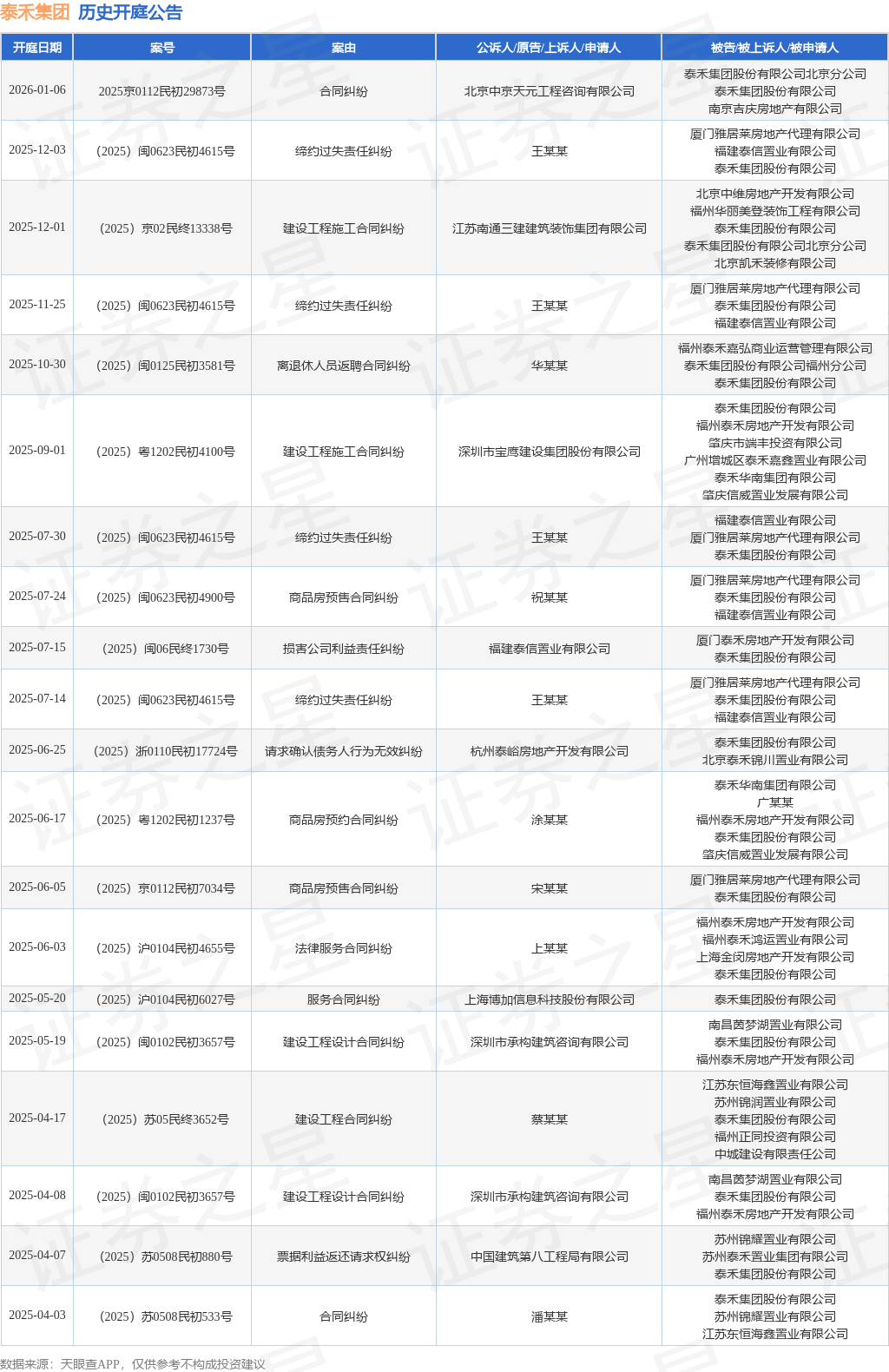 泰禾集团 历史开庭公告

| 开庭日期 | 案号 | 案由 | 公诉人/原告/上诉人/申请人 | 被告/被上诉人/被申请人 |
|---|---|---|---|---|
| 2026-01-06 | 2025京0112民初29873号 | 合同纠纷 | 北京中京天元工程咨询有限公司 | 泰禾集团股份有限公司北京分公司 泰禾集团股份有限公司 南京吉庆房地产有限公司 |
| 2025-12-03 | （2025）闽0623民初4615号 | 缔约过失责任纠纷 | 王某某 | 厦门雅居莱房地产代理有限公司 福建泰信置业有限公司 泰禾集团股份有限公司 |
| 2025-12-01 | （2025）京02民终13338号 | 建设工程施工合同纠纷 | 江苏南通三建建筑装饰集团有限公司 | 北京中维房地产开发有限公司 福州华丽美登装饰工程有限公司 泰禾集团股份有限公司 泰禾集团股份有限公司北京分公司 北京凯禾装修有限公司 |
| 2025-11-25 | （2025）闽0623民初4615号 | 缔约过失责任纠纷 | 王某某 | 厦门雅居莱房地产代理有限公司 泰禾集团股份有限公司 福建泰信置业有限公司 |
| 2025-10-30 | （2025）闽0125民初3581号 | 离退休人员返聘合同纠纷 | 华某某 | 福州泰禾嘉弘商业运营管理有限公司 泰禾集团股份有限公司福州分公司 泰禾集团股份有限公司 |
| 2025-09-01 | （2025）粤1202民初4100号 | 建设工程施工合同纠纷 | 深圳市宝鹰建设集团股份有限公司 | 泰禾集团股份有限公司 福州泰禾房地产开发有限公司 肇庆市端丰投资有限公司 广州增城区泰禾嘉鑫置业有限公司 泰禾华南集团有限公司 肇庆信威置业发展有限公司 |
| 2025-07-30 | （2025）闽0623民初4615号 | 缔约过失责任纠纷 | 王某某 | 福建泰信置业有限公司 厦门雅居莱房地产代理有限公司 泰禾集团股份有限公司 |
| 2025-07-24 | （2025）闽0623民初4900号 | 商品房预售合同纠纷 | 祝某某 | 厦门雅居莱房地产代理有限公司 泰禾集团股份有限公司 福建泰信置业有限公司 |
| 2025-07-15 | （2025）闽06民终1730号 | 损害公司利益责任纠纷 | 福建泰信置业有限公司 | 厦门泰禾房地产开发有限公司 泰禾集团股份有限公司 |
| 2025-07-14 | （2025）闽0623民初4615号 | 缔约过失责任纠纷 | 王某某 | 厦门雅居莱房地产代理有限公司 泰禾集团股份有限公司 福建泰信置业有限公司 |
| 2025-06-25 | （2025）浙0110民初17724号 | 请求确认债务人行为无效纠纷 | 杭州泰峪房地产开发有限公司 | 泰禾集团股份有限公司 北京泰禾锦川置业有限公司 |
| 2025-06-17 | （2025）粤1202民初1237号 | 商品房预约合同纠纷 | 涂某某 | 泰禾华南集团有限公司 广某某 福州泰禾房地产开发有限公司 泰禾集团股份有限公司 肇庆信威置业发展有限公司 |
| 2025-06-05 | （2025）京0112民初7034号 | 商品房预售合同纠纷 | 宋某某 | 厦门雅居莱房地产代理有限公司 泰禾集团股份有限公司 |
| 2025-06-03 | （2025）沪0104民初4655号 | 法律服务合同纠纷 | 上某某 | 福州泰禾房地产开发有限公司 福州泰禾鸿运置业有限公司 上海金闵房地产开发有限公司 泰禾集团股份有限公司 |
| 2025-05-20 | （2025）沪0104民初6027号 | 服务合同纠纷 | 上海博加信息科技股份有限公司 | 泰禾集团股份有限公司 |
| 2025-05-19 | （2025）闽0102民初3657号 | 建设工程设计合同纠纷 | 深圳市承构建筑咨询有限公司 | 南昌茵梦湖置业有限公司 泰禾集团股份有限公司 福州泰禾房地产开发有限公司 |
| 2025-04-17 | （2025）苏05民终3652号 | 建设工程合同纠纷 | 蔡某某 | 江苏东恒海鑫置业有限公司 苏州锦润置业有限公司 泰禾集团股份有限公司 福州正同投资有限公司 中城建设有限责任公司 |
| 2025-04-08 | （2025）闽0102民初3657号 | 建设工程设计合同纠纷 | 深圳市承构建筑咨询有限公司 | 南昌茵梦湖置业有限公司 泰禾集团股份有限公司 福州泰禾房地产开发有限公司 |
| 2025-04-07 | （2025）苏0508民初880号 | 票据利益返还请求权纠纷 | 中国建筑第八工程局有限公司 | 苏州锦耀置业有限公司 苏州泰禾置业集团有限公司 泰禾集团股份有限公司 |
| 2025-04-03 | （2025）苏0508民初533号 | 合同纠纷 | 潘某某 | 泰禾集团股份有限公司 苏州锦耀置业有限公司 江苏东恒海鑫置业有限公司 |

数据来源：天眼查APP，仅供参考不构成投资建议